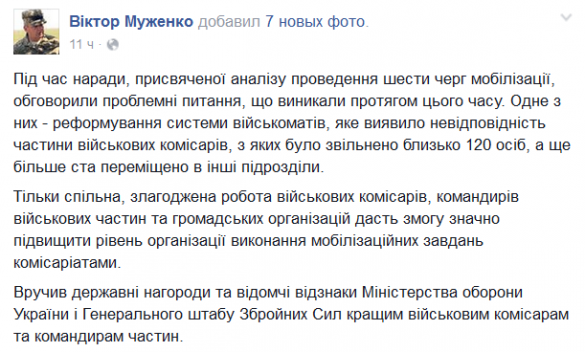 Віктор Муженко добавил 7 новых фото.
11 ч ·

Під час наради, присвяченої аналізу проведення шести черг мобілізації, обговорили проблемні питання, що виникали протягом цього часу. Одне з них - реформування системи військоматів, яке виявило невідповідність частини військових комісарів, з яких було звільнено близько 120 осіб, а ще більше ста переміщено в інші підрозділи.

Тільки спільна, злагоджена робота військових комісарів, командирів військових частин та громадських організацій дасть змогу значно підвищити рівень організації виконання мобілізаційних завдань комісаріатами.

Вручив державні нагороди та відомчі відзнаки Міністерства оборони України і Генерального штабу Збройних Сил кращим військовим комісарам та командирам частин.